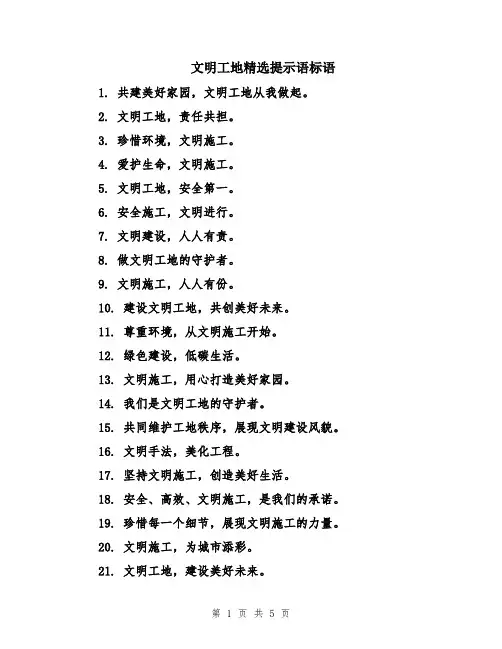 文明工地精选提示语标语

1. 共建美好家园，文明工地从我做起。

2. 文明工地，责任共担。

3. 珍惜环境，文明施工。

4. 爱护生命，文明施工。

5. 文明工地，安全第一。

6. 安全施工，文明进行。

7. 文明建设，人人有责。

8. 做文明工地的守护者。

9. 文明施工，人人有份。

10. 建设文明工地，共创美好未来。

11. 尊重环境，从文明施工开始。

12. 绿色建设，低碳生活。

13. 文明施工，用心打造美好家园。

14. 我们是文明工地的守护者。

15. 共同维护工地秩序，展现文明建设风貌。

16. 文明手法，美化工程。

17. 坚持文明施工，创造美好生活。

18. 安全、高效、文明施工，是我们的承诺。

19. 珍惜每一个细节，展现文明施工的力量。

20. 文明施工，为城市添彩。

21. 文明工地，建设美好未来。

第 1 页 共 5 页